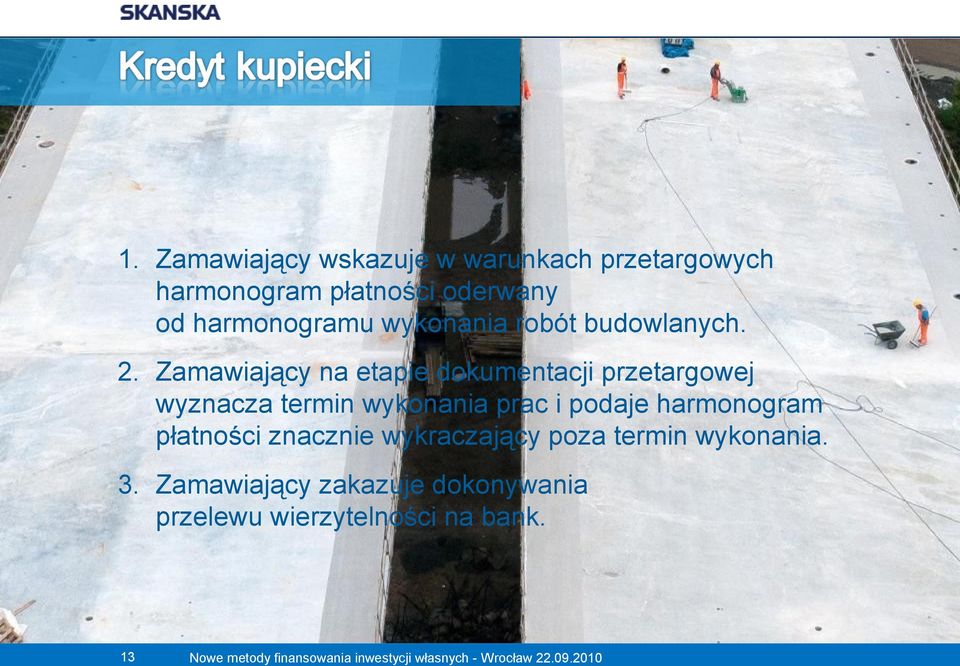 SKANSKA

Kredyt kupiecki

1. Zamawiający wskazuje w warunkach przetargowych harmonogram płatności oderwany od harmonogramu wykonania robót budowlanych.

2. Zamawiający na etapie dokumentacji przetargowej wyznacza termin wykonania prac i podaje harmonogram płatności znacznie wykraczający poza termin wykonania.

3. Zamawiający zakazuje dokonywania przelewu wierzytelności na bank.

13 Nowe metody finansowania inwestycji własnych - Wrocław 22.09.2010